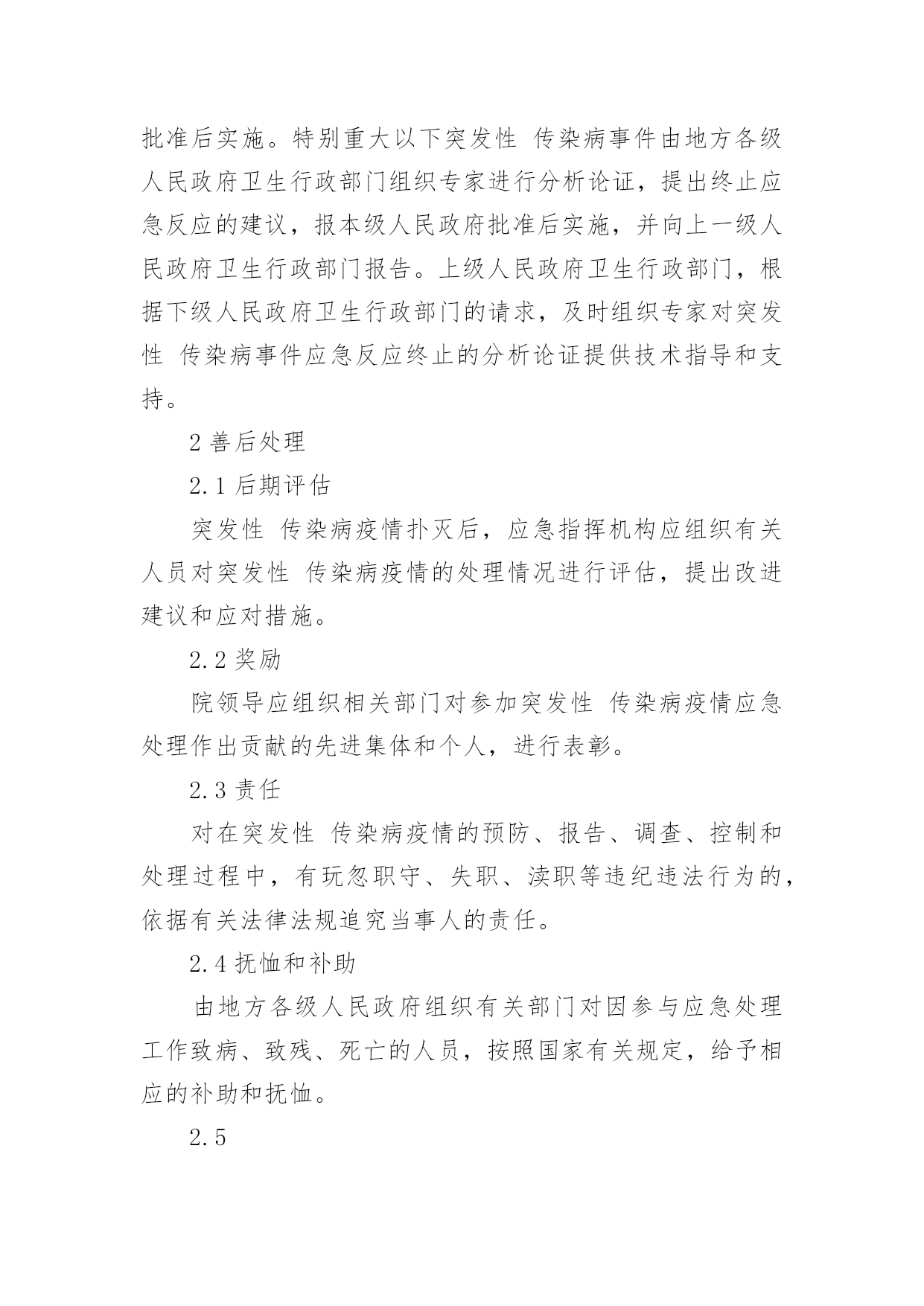 批准后实施。特别重大以下突发性 传染病事件由地方各级人民政府卫生行政部门组织专家进行分析论证，提出终止应急反应的建议，报本级人民政府批准后实施，并向上一级人民政府卫生行政部门报告。上级人民政府卫生行政部门，根据下级人民政府卫生行政部门的请求，及时组织专家对突发性 传染病事件应急反应终止的分析论证提供技术指导和支持。

2 善后处理

2.1 后期评估

突发性 传染病疫情扑灭后，应急指挥机构应组织有关人员对突发性 传染病疫情的处理情况进行评估，提出改进建议和应对措施。

2.2 奖励

院领导应组织相关部门对参加突发性 传染病疫情应急处理作出贡献的先进集体和个人，进行表彰。

2.3 责任

对在突发性 传染病疫情的预防、报告、调查、控制和处理过程中，有玩忽职守、失职、渎职等违纪违法行为的，依据有关法律法规追究当事人的责任。

2.4 抚恤和补助

由地方各级人民政府组织有关部门对因参与应急处理工作致病、致残、死亡的人员，按照国家有关规定，给予相应的补助和抚恤。

2.5